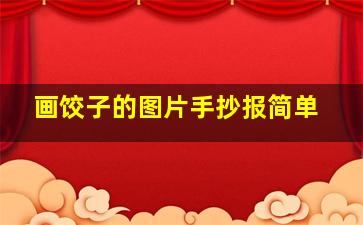 画饺子的图片手抄报简单